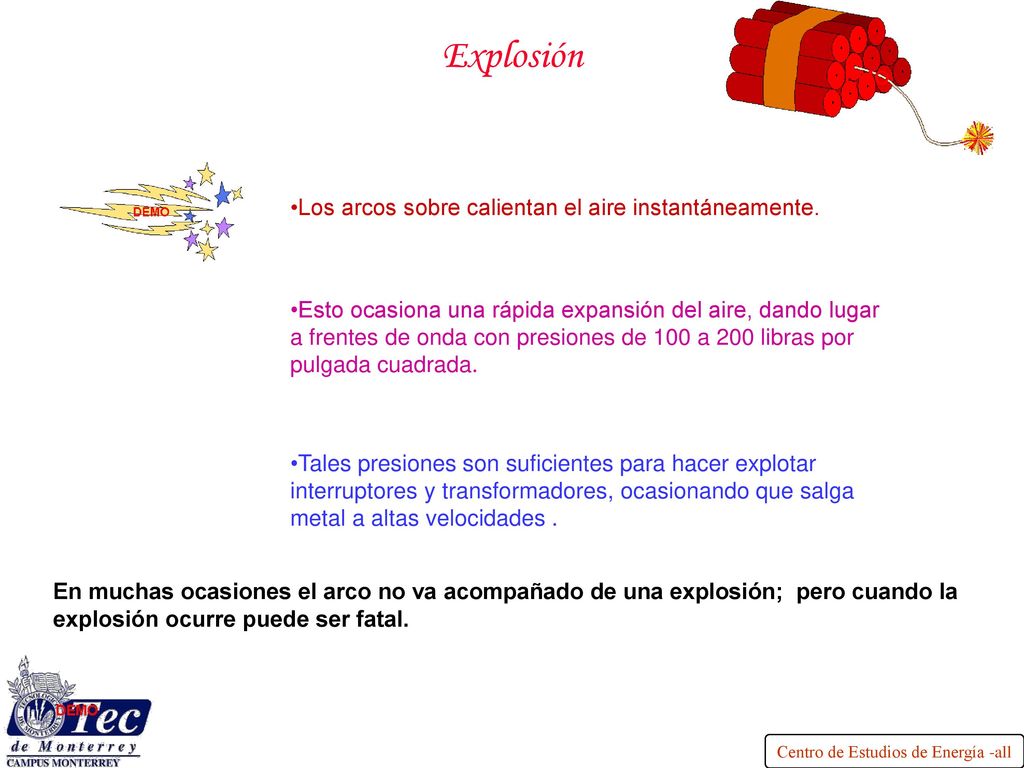 Explosión

DEMO

•Los arcos sobre calientan el aire instantáneamente.

•Esto ocasiona una rápida expansión del aire, dando lugar a frentes de onda con presiones de 100 a 200 libras por pulgada cuadrada.

•Tales presiones son suficientes para hacer explotar interruptores y transformadores, ocasionando que salga metal a altas velocidades .

En muchas ocasiones el arco no va acompañado de una explosión; pero cuando la explosión ocurre puede ser fatal.

DEMO
Tec de Monterrey
CAMPUS MONTERREY

Centro de Estudios de Energía -all